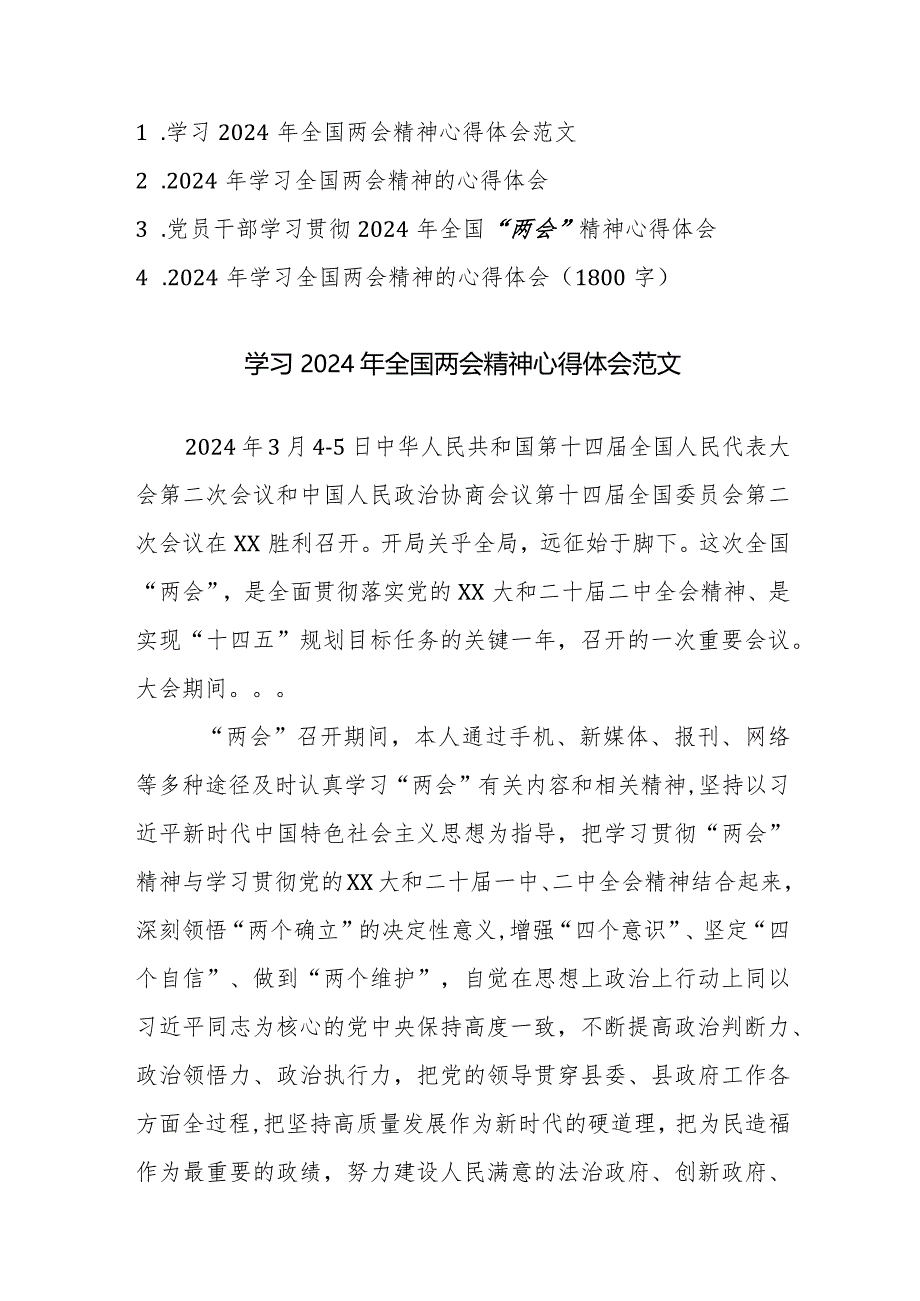 1 .学习 2024 年全国两会精神心得体会范文

2 .2024 年学习全国两会精神的心得体会

3 .党员干部学习贯彻 2024 年全国“两会”精神心得体会

4 .2024 年学习全国两会精神的心得体会（1800 字）

学习 2024 年全国两会精神心得体会范文

2024 年 3 月 4-5 日中华人民共和国第十四届全国人民代表大会第二次会议和中国人民政治协商会议第十四届全国委员会第二次会议在 XX 胜利召开。开局关乎全局，远征始于脚下。这次全国“两会”，是全面贯彻落实党的 XX 大和二十届二中全会精神、是实现“十四五”规划目标任务的关键一年，召开的一次重要会议。大会期间。。。

“两会”召开期间，本人通过手机、新媒体、报刊、网络等多种途径及时认真学习“两会”有关内容和相关精神，坚持以习近平新时代中国特色社会主义思想为指导，把学习贯彻“两会”精神与学习贯彻党的 XX 大和二十届一中、二中全会精神结合起来，深刻领悟“两个确立”的决定性意义，增强“四个意识”、坚定“四个自信”、做到“两个维护”，自觉在思想上政治上行动上同以习近平同志为核心的党中央保持高度一致，不断提高政治判断力、政治领悟力、政治执行力，把党的领导贯穿县委、县政府工作各方面全过程，把坚持高质量发展作为新时代的硬道理，把为民造福作为最重要的政绩，努力建设人民满意的法治政府、创新政府、